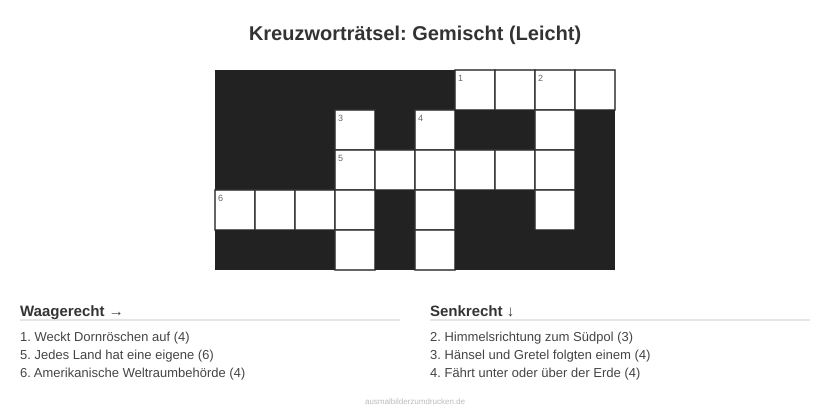 Kreuzworträtsel: Gemischt (Leicht)

1
2
3
4
5
6

Waagerecht →

1. Weckt Dornröschen auf (4)
5. Jedes Land hat eine eigene (6)
6. Amerikanische Weltraumbehörde (4)

Senkrecht ↓

2. Himmelsrichtung zum Südpol (3)
3. Hänsel und Gretel folgten einem (4)
4. Fährt unter oder über der Erde (4)

ausmalbilderzumdrucken.de